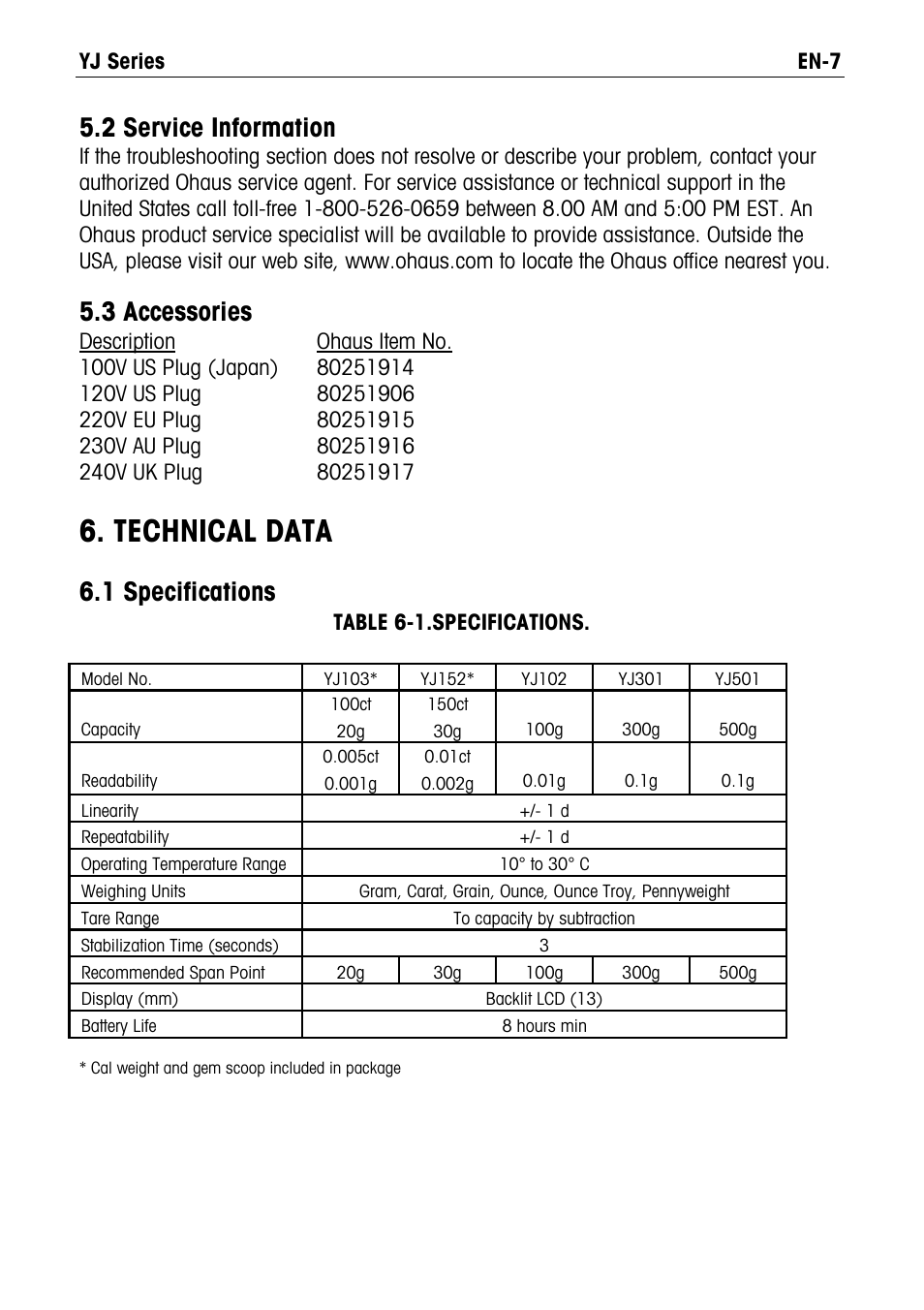 YJ Series EN-7

5.2 Service Information

If the troubleshooting section does not resolve or describe your problem, contact your authorized Ohaus service agent. For service assistance or technical support in the United States call toll-free 1-800-526-0659 between 8.00 AM and 5:00 PM EST. An Ohaus product service specialist will be available to provide assistance. Outside the USA, please visit our web site, www.ohaus.com to locate the Ohaus office nearest you.

5.3 Accessories

| Description | Ohaus Item No. |
|---|---|
| 100V US Plug (Japan) | 80251914 |
| 120V US Plug | 80251906 |
| 220V EU Plug | 80251915 |
| 230V AU Plug | 80251916 |
| 240V UK Plug | 80251917 |

6. TECHNICAL DATA

6.1 Specifications

TABLE 6-1.SPECIFICATIONS.

| Model No. | YJ103* | YJ152* | YJ102 | YJ301 | YJ501 |
|---|---|---|---|---|---|
| Capacity | 100ct 20g | 150ct 30g | 100g | 300g | 500g |
| Readability | 0.005ct 0.001g | 0.01ct 0.002g | 0.01g | 0.1g | 0.1g |
| Linearity | +/- 1 d | | | | |
| Repeatability | +/- 1 d | | | | |
| Operating Temperature Range | 10° to 30° C | | | | |
| Weighing Units | Gram, Carat, Grain, Ounce, Ounce Troy, Pennyweight | | | | |
| Tare Range | To capacity by subtraction | | | | |
| Stabilization Time (seconds) | 3 | | | | |
| Recommended Span Point | 20g | 30g | 100g | 300g | 500g |
| Display (mm) | Backlit LCD (13) | | | | |
| Battery Life | 8 hours min | | | | |

* Cal weight and gem scoop included in package